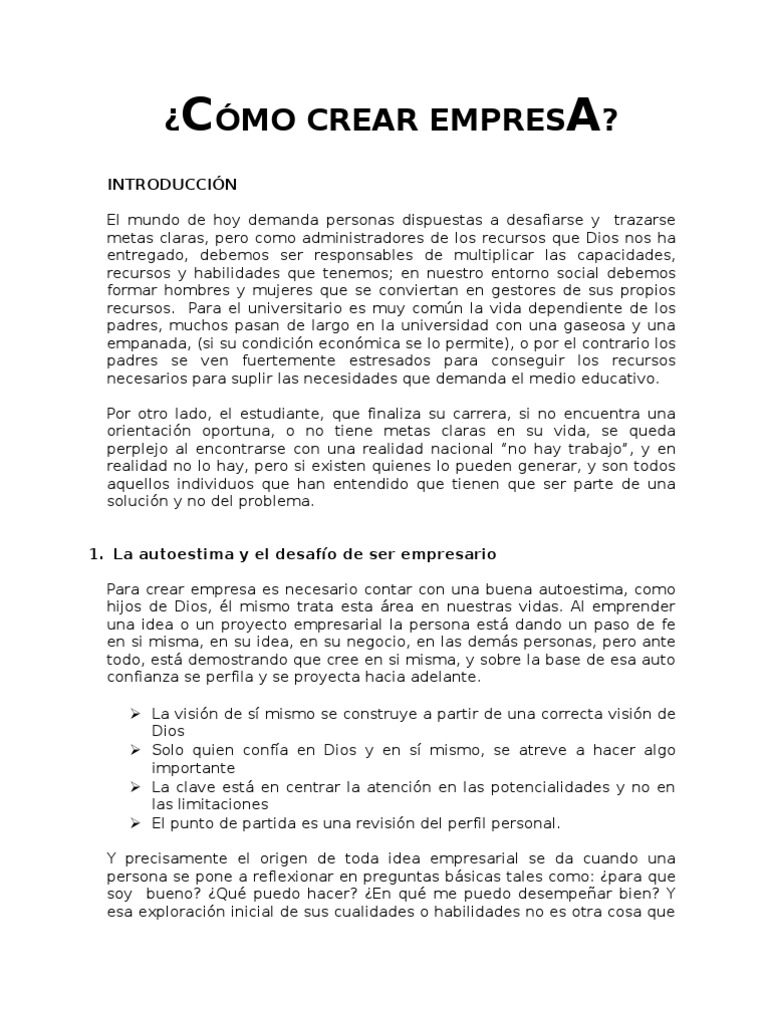 ¿CÓMO CREAR EMPRESA?

INTRODUCCIÓN

El mundo de hoy demanda personas dispuestas a desafiarse y trazarse metas claras, pero como administradores de los recursos que Dios nos ha entregado, debemos ser responsables de multiplicar las capacidades, recursos y habilidades que tenemos; en nuestro entorno social debemos formar hombres y mujeres que se conviertan en gestores de sus propios recursos. Para el universitario es muy común la vida dependiente de los padres, muchos pasan de largo en la universidad con una gaseosa y una empanada, (si su condición económica se lo permite), o por el contrario los padres se ven fuertemente estresados para conseguir los recursos necesarios para suplir las necesidades que demanda el medio educativo.

Por otro lado, el estudiante, que finaliza su carrera, si no encuentra una orientación oportuna, o no tiene metas claras en su vida, se queda perplejo al encontrarse con una realidad nacional “no hay trabajo”, y en realidad no lo hay, pero si existen quienes lo pueden generar, y son todos aquellos individuos que han entendido que tienen que ser parte de una solución y no del problema.

1. La autoestima y el desafío de ser empresario

Para crear empresa es necesario contar con una buena autoestima, como hijos de Dios, él mismo trata esta área en nuestras vidas. Al emprender una idea o un proyecto empresarial la persona está dando un paso de fe en si misma, en su idea, en su negocio, en las demás personas, pero ante todo, está demostrando que cree en si misma, y sobre la base de esa auto confianza se perfila y se proyecta hacia adelante.

➢ La visión de sí mismo se construye a partir de una correcta visión de Dios
➢ Solo quien confía en Dios y en sí mismo, se atreve a hacer algo importante
➢ La clave está en centrar la atención en las potencialidades y no en las limitaciones
➢ El punto de partida es una revisión del perfil personal.

Y precisamente el origen de toda idea empresarial se da cuando una persona se pone a reflexionar en preguntas básicas tales como: ¿para que soy bueno? ¿Qué puedo hacer? ¿En qué me puedo desempeñar bien? Y esa exploración inicial de sus cualidades o habilidades no es otra cosa que